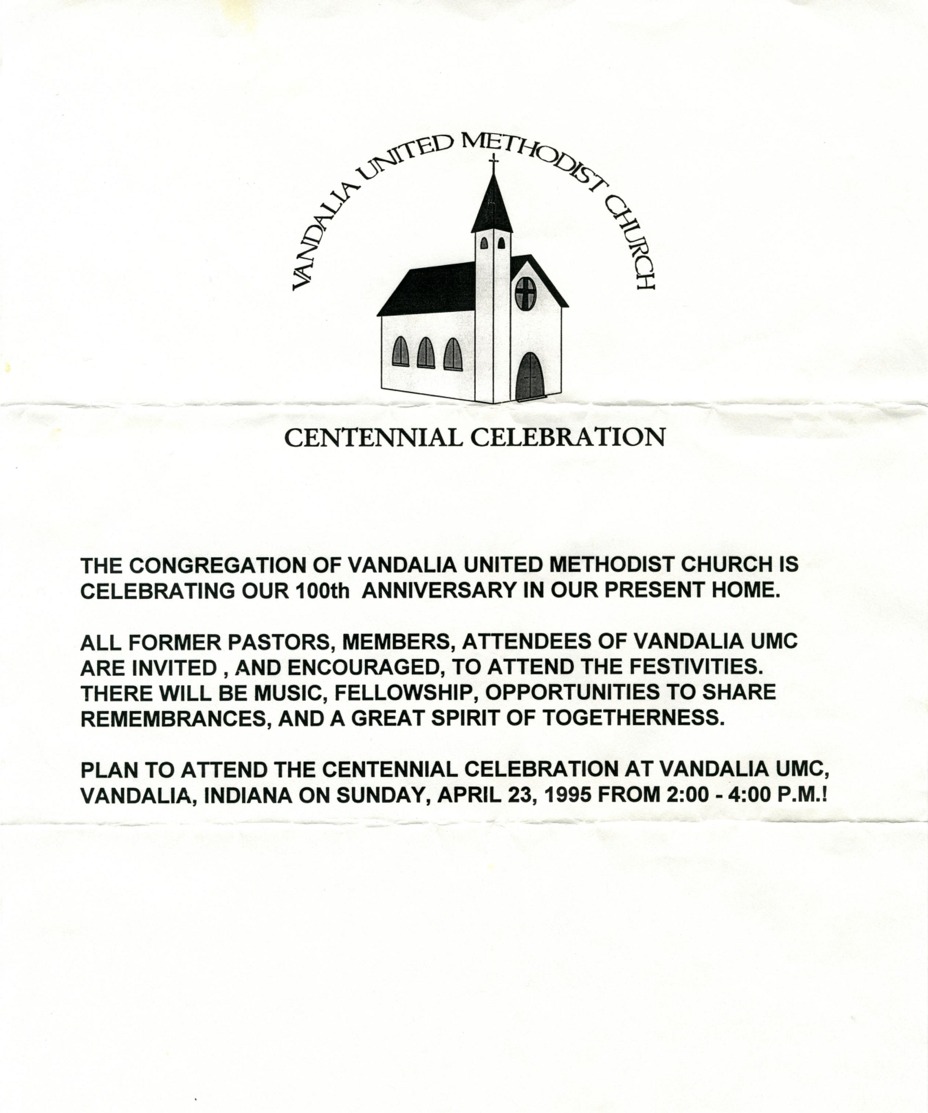 VANDALIA UNITED METHODIST CHURCH

CENTENNIAL CELEBRATION

THE CONGREGATION OF VANDALIA UNITED METHODIST CHURCH IS CELEBRATING OUR 100th ANNIVERSARY IN OUR PRESENT HOME.

ALL FORMER PASTORS, MEMBERS, ATTENDEES OF VANDALIA UMC ARE INVITED , AND ENCOURAGED, TO ATTEND THE FESTIVITIES. THERE WILL BE MUSIC, FELLOWSHIP, OPPORTUNITIES TO SHARE REMEMBRANCES, AND A GREAT SPIRIT OF TOGETHERNESS.

PLAN TO ATTEND THE CENTENNIAL CELEBRATION AT VANDALIA UMC, VANDALIA, INDIANA ON SUNDAY, APRIL 23, 1995 FROM 2:00 - 4:00 P.M.!